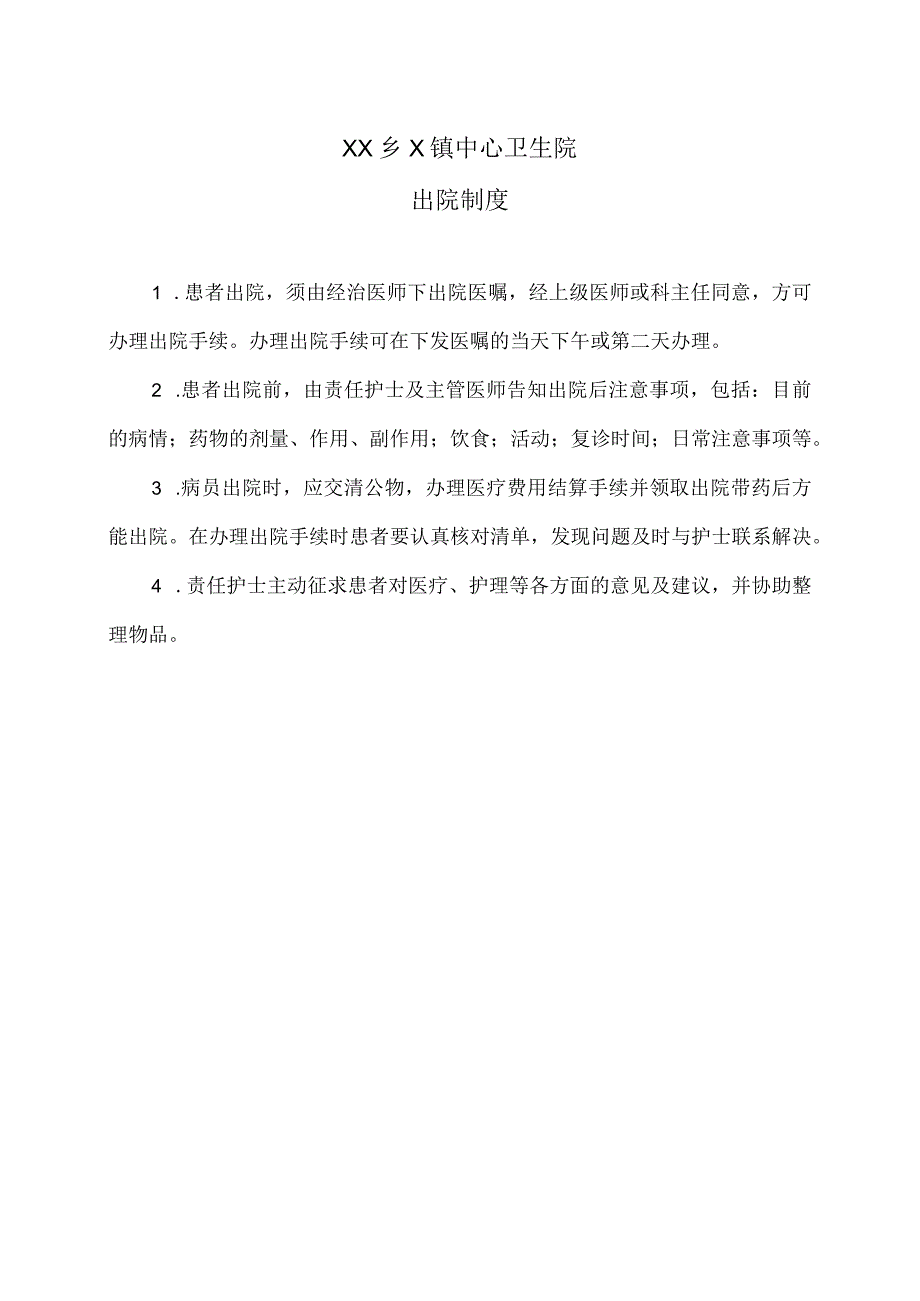 XX乡X镇中心卫生院

出院制度

1．患者出院，须由经治医师下出院医嘱，经上级医师或科主任同意，方可办理出院手续。办理出院手续可在下发医嘱的当天下午或第二天办理。

2．患者出院前，由责任护士及主管医师告知出院后注意事项，包括：目前的病情；药物的剂量、作用、副作用；饮食；活动；复诊时间；日常注意事项等。

3．病员出院时，应交清公物，办理医疗费用结算手续并领取出院带药后方能出院。在办理出院手续时患者要认真核对清单，发现问题及时与护士联系解决。

4．责任护士主动征求患者对医疗、护理等各方面的意见及建议，并协助整理物品。